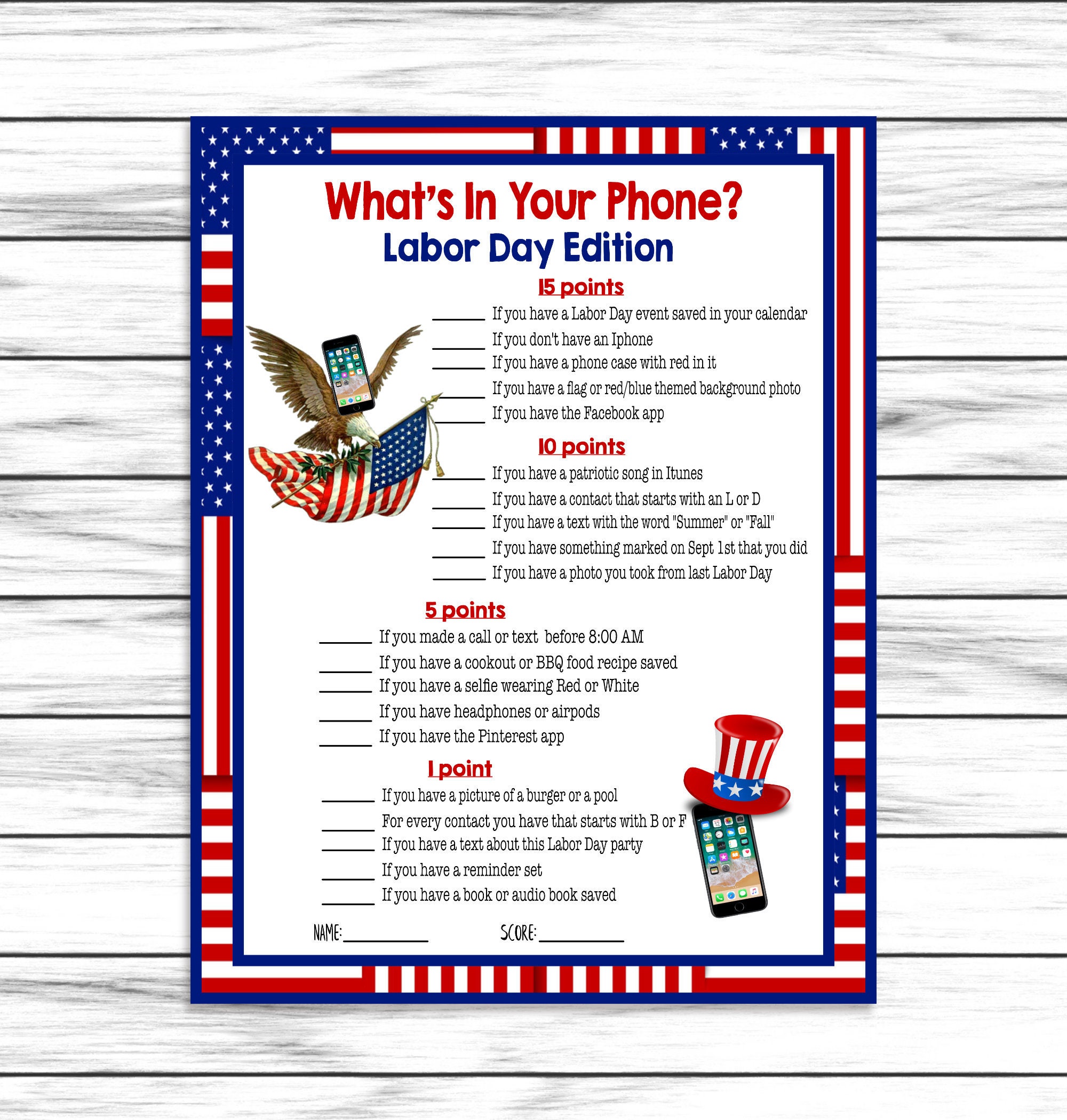 What's In Your Phone?
Labor Day Edition

15 points
______ If you have a Labor Day event saved in your calendar
______ If you don't have an Iphone
______ If you have a phone case with red in it
______ If you have a flag or red/blue themed background photo
______ If you have the Facebook app

10 points
______ If you have a patriotic song in Itunes
______ If you have a contact that starts with an L or D
______ If you have a text with the word "Summer" or "Fall"
______ If you have something marked on Sept 1st that you did
______ If you have a photo you took from last Labor Day

5 points
______ If you made a call or text before 8:00 AM
______ If you have a cookout or BBQ food recipe saved
______ If you have a selfie wearing Red or White
______ If you have headphones or airpods
______ If you have the Pinterest app

1 point
______ If you have a picture of a burger or a pool
______ For every contact you have that starts with B or F
______ If you have a text about this Labor Day party
______ If you have a reminder set
______ If you have a book or audio book saved

NAME:__________ SCORE:__________